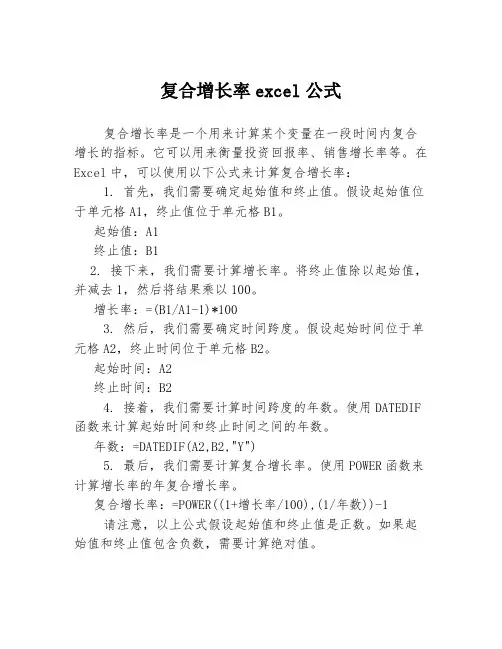 复合增长率 excel 公式

复合增长率是一个用来计算某个变量在一段时间内复合增长的指标。它可以用来衡量投资回报率、销售增长率等。在 Excel 中，可以使用以下公式来计算复合增长率：

1. 首先，我们需要确定起始值和终止值。假设起始值位于单元格 A1，终止值位于单元格 B1。

起始值：A1

终止值：B1

2. 接下来，我们需要计算增长率。将终止值除以起始值，并减去 1，然后将结果乘以 100。

增长率：=(B1/A1-1)*100

3. 然后，我们需要确定时间跨度。假设起始时间位于单元格 A2，终止时间位于单元格 B2。

起始时间：A2

终止时间：B2

4. 接着，我们需要计算时间跨度的年数。使用 DATEDIF 函数来计算起始时间和终止时间之间的年数。

年数：=DATEDIF(A2,B2,"Y")

5. 最后，我们需要计算复合增长率。使用 POWER 函数来计算增长率的年复合增长率。

复合增长率：=POWER((1+增长率/100),(1/年数))-1

请注意，以上公式假设起始值和终止值是正数。如果起始值和终止值包含负数，需要计算绝对值。